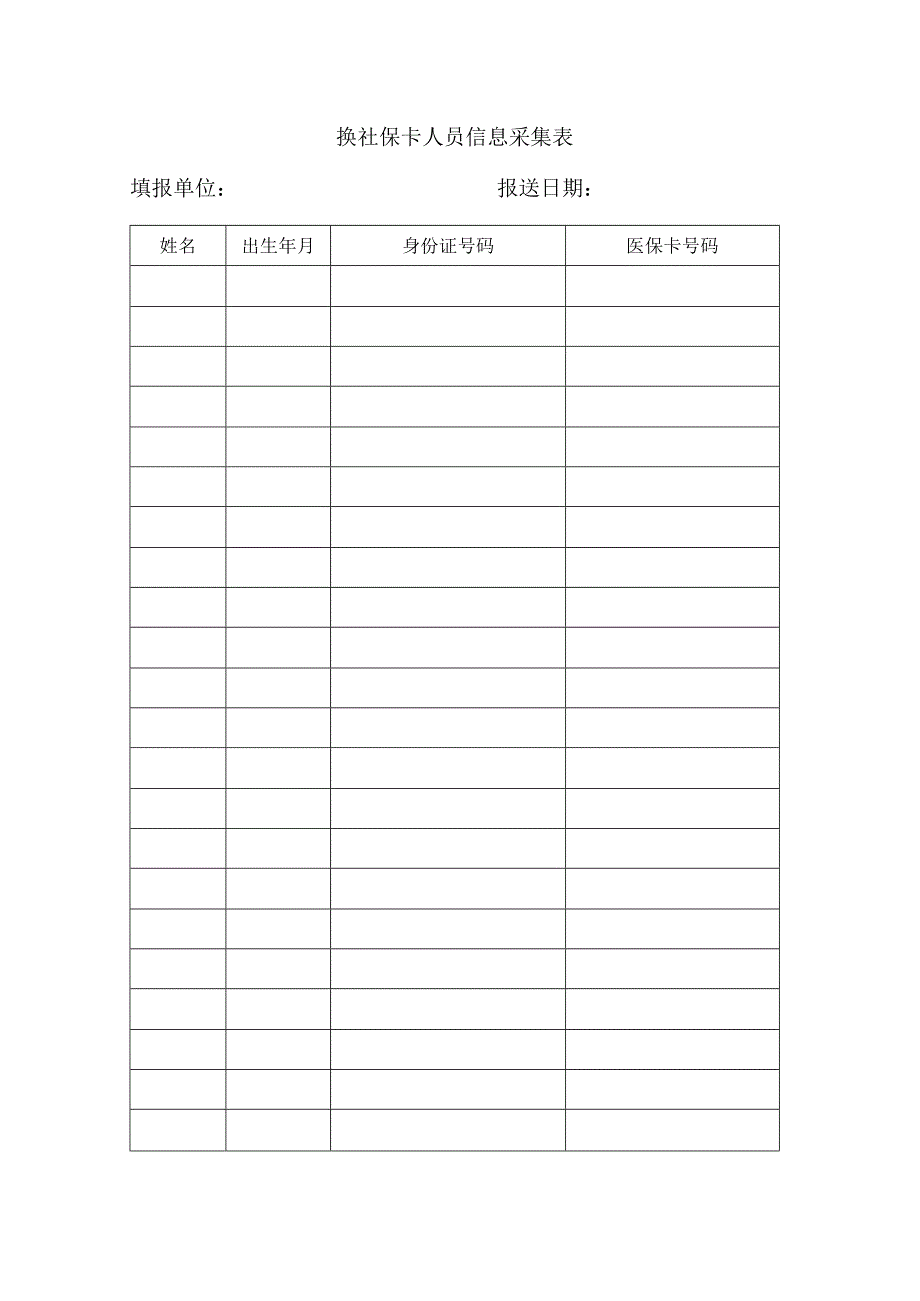 换社保卡人员信息采集表

填报单位：　　　　　　　　报送日期：

| 姓名 | 出生年月 | 身份证号码 | 医保卡号码 |
|---|---|---|---|
| | | | |
| | | | |
| | | | |
| | | | |
| | | | |
| | | | |
| | | | |
| | | | |
| | | | |
| | | | |
| | | | |
| | | | |
| | | | |
| | | | |
| | | | |
| | | | |
| | | | |
| | | | |
| | | | |
| | | | |
| | | | |
| | | | |